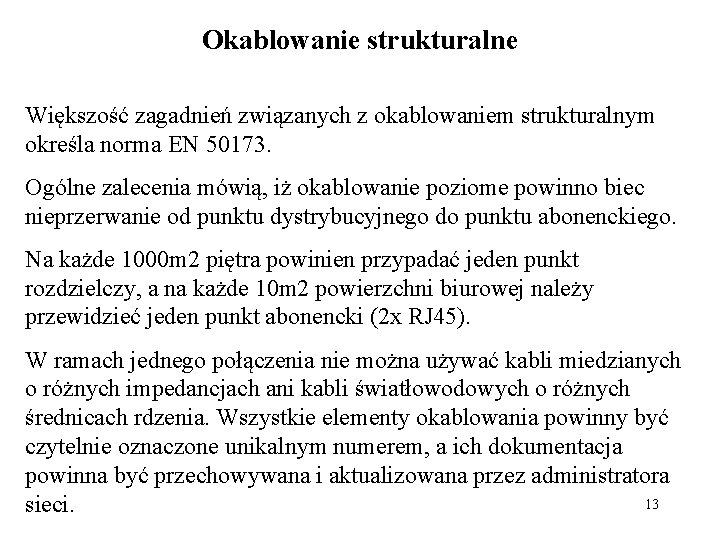 Okablowanie strukturalne

Większość zagadnień związanych z okablowaniem strukturalnym określa norma EN 50173.

Ogólne zalecenia mówią, iż okablowanie poziome powinno biec nieprzerwanie od punktu dystrybucyjnego do punktu abonenckiego.

Na każde 1000m2 piętra powinien przypadać jeden punkt rozdzielczy, a na każde 10m2 powierzchni biurowej należy przewidzieć jeden punkt abonencki (2x RJ45).

W ramach jednego połączenia nie można używać kabli miedzianych o różnych impedancjach ani kabli światłowodowych o różnych średnicach rdzenia. Wszystkie elementy okablowania powinny być czytelnie oznaczone unikalnym numerem, a ich dokumentacja powinna być przechowywana i aktualizowana przez administratora sieci.

13